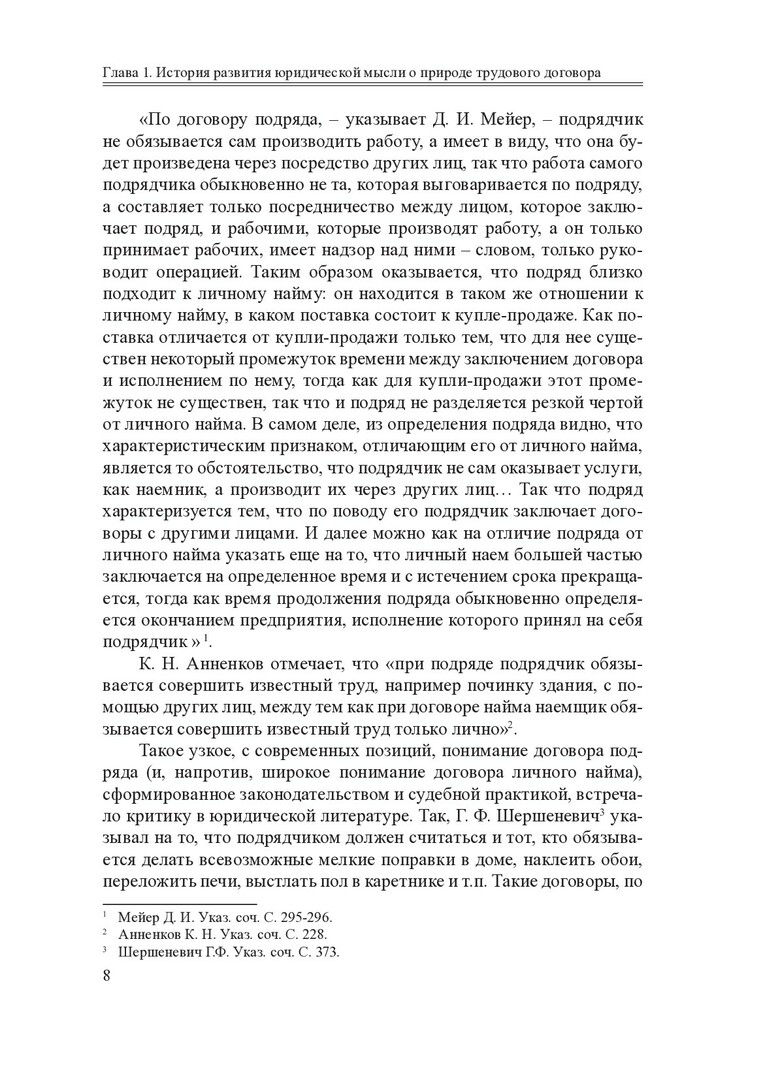 Глава 1. История развития юридической мысли о природе трудового договора

«По договору подряда, – указывает Д. И. Мейер, – подрядчик не обязывается сам производить работу, а имеет в виду, что она будет произведена через посредство других лиц, так что работа самого подрядчика обыкновенно не та, которая выговаривается по подряду, а составляет только посредничество между лицом, которое заключает подряд, и рабочими, которые производят работу, а он только принимает рабочих, имеет надзор над ними – словом, только руководит операцией. Таким образом оказывается, что подряд близко подходит к личному найму: он находится в таком же отношении к личному найму, в каком поставка состоит к купле-продаже. Как поставка отличается от купли-продажи только тем, что для нее существен некоторый промежуток времени между заключением договора и исполнением по нему, тогда как для купли-продажи этот промежуток не существен, так что и подряд не разделяется резкой чертой от личного найма. В самом деле, из определения подряда видно, что характеристическим признаком, отличающим его от личного найма, является то обстоятельство, что подрядчик не сам оказывает услуги, как наемник, а производит их через других лиц… Так что подряд характеризуется тем, что по поводу его подрядчик заключает договоры с другими лицами. И далее можно как на отличие подряда от личного найма указать еще на то, что личный наем большей частью заключается на определенное время и с истечением срока прекращается, тогда как время продолжения подряда обыкновенно определяется окончанием предприятия, исполнение которого принял на себя подрядчик »$^1$.

К. Н. Анненков отмечает, что «при подряде подрядчик обязывается совершить известный труд, например починку здания, с помощью других лиц, между тем как при договоре найма наемщик обязывается совершить известный труд только лично»$^2$.

Такое узкое, с современных позиций, понимание договора подряда (и, напротив, широкое понимание договора личного найма), сформированное законодательством и судебной практикой, встречало критику в юридической литературе. Так, Г. Ф. Шершеневич$^3$ указывал на то, что подрядчиком должен считаться и тот, кто обязывается делать всевозможные мелкие поправки в доме, наклеить обои, переложить печи, выстлать пол в каретнике и т.п. Такие договоры, по

$^1$ Мейер Д. И. Указ. соч. С. 295-296.
$^2$ Анненков К. Н. Указ. соч. С. 228.
$^3$ Шершеневич Г.Ф. Указ. соч. С. 373.

8